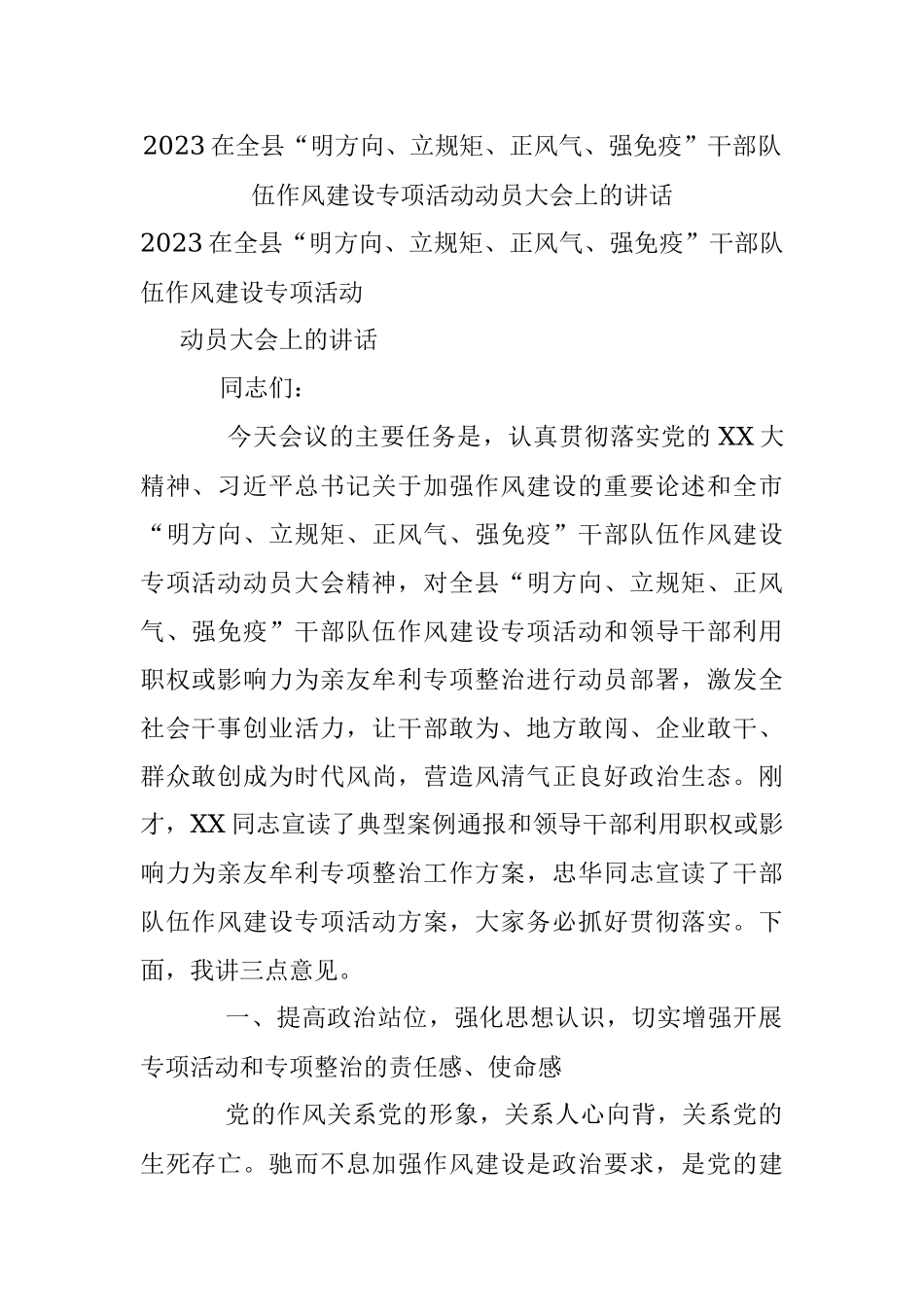 2023在全县“明方向、立规矩、正风气、强免疫”干部队伍作风建设专项活动动员大会上的讲话

2023在全县“明方向、立规矩、正风气、强免疫”干部队伍作风建设专项活动

动员大会上的讲话

同志们：

今天会议的主要任务是，认真贯彻落实党的XX大精神、习近平总书记关于加强作风建设的重要论述和全市“明方向、立规矩、正风气、强免疫”干部队伍作风建设专项活动动员大会精神，对全县“明方向、立规矩、正风气、强免疫”干部队伍作风建设专项活动和领导干部利用职权或影响力为亲友牟利专项整治进行动员部署，激发全社会干事创业活力，让干部敢为、地方敢闯、企业敢干、群众敢创成为时代风尚，营造风清气正良好政治生态。刚才，XX同志宣读了典型案例通报和领导干部利用职权或影响力为亲友牟利专项整治工作方案，忠华同志宣读了干部队伍作风建设专项活动方案，大家务必抓好贯彻落实。下面，我讲三点意见。

一、提高政治站位，强化思想认识，切实增强开展专项活动和专项整治的责任感、使命感

党的作风关系党的形象，关系人心向背，关系党的生死存亡。驰而不息加强作风建设是政治要求，是党的建